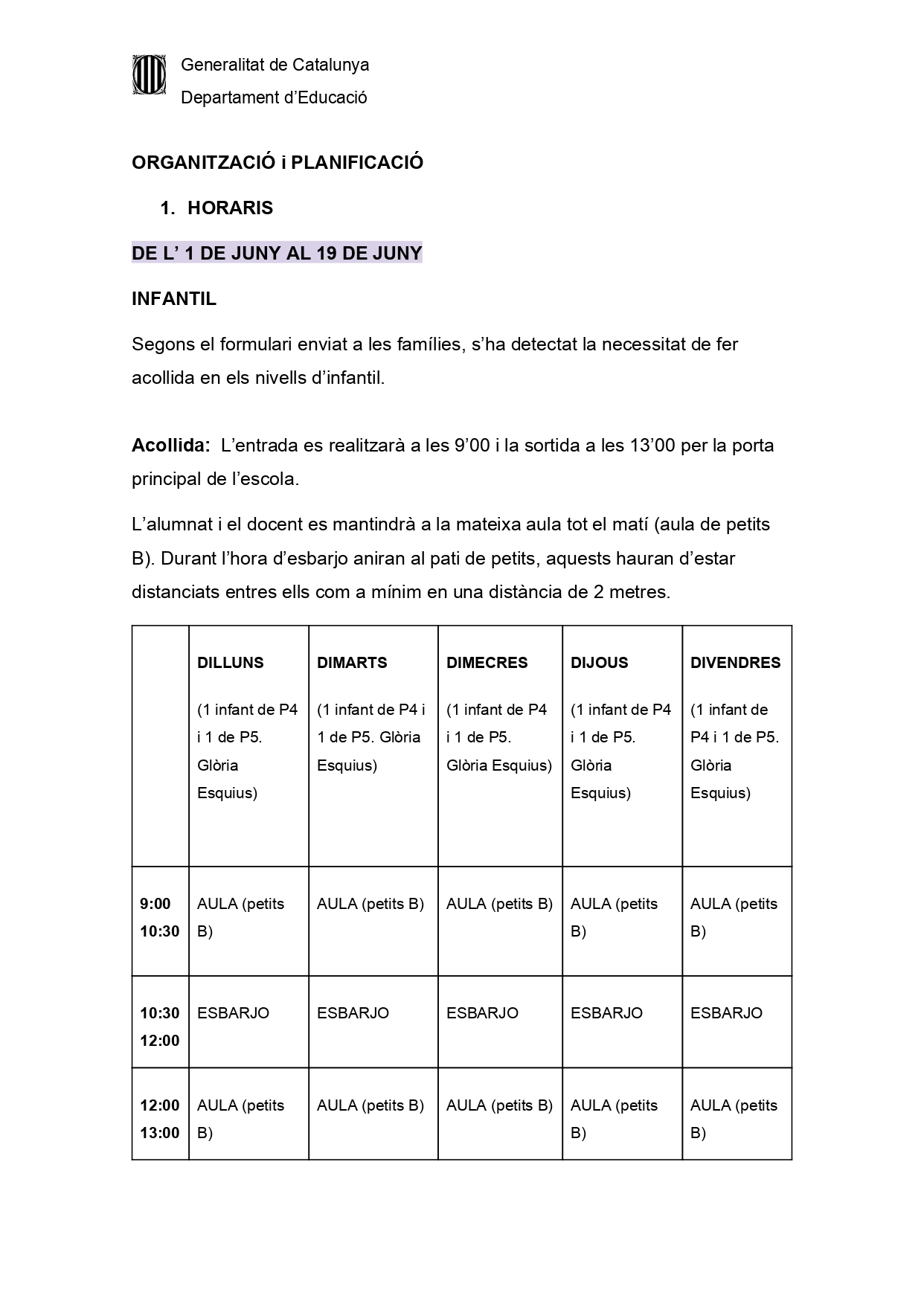 Generalitat de Catalunya
Departament d'Educació

ORGANITZACIÓ i PLANIFICACIÓ

1. HORARIS

DE L' 1 DE JUNY AL 19 DE JUNY

INFANTIL

Segons el formulari enviat a les famílies, s'ha detectat la necessitat de fer acollida en els nivells d'infantil.

Acollida: L'entrada es realitzarà a les 9'00 i la sortida a les 13'00 per la porta principal de l'escola.

L'alumnat i el docent es mantindrà a la mateixa aula tot el matí (aula de petits B). Durant l'hora d'esbarjo aniran al pati de petits, aquests hauran d'estar distanciats entres ells com a mínim en una distància de 2 metres.

| | DILLUNS (1 infant de P4 i 1 de P5. Glòria Esquius) | DIMARTS (1 infant de P4 i 1 de P5. Glòria Esquius) | DIMECRES (1 infant de P4 i 1 de P5. Glòria Esquius) | DIJOUS (1 infant de P4 i 1 de P5. Glòria Esquius) | DIVENDRES (1 infant de P4 i 1 de P5. Glòria Esquius) |
|---|---|---|---|---|---|
| 9:00 10:30 | AULA (petits B) | AULA (petits B) | AULA (petits B) | AULA (petits B) | AULA (petits B) |
| 10:30 12:00 | ESBARJO | ESBARJO | ESBARJO | ESBARJO | ESBARJO |
| 12:00 13:00 | AULA (petits B) | AULA (petits B) | AULA (petits B) | AULA (petits B) | AULA (petits B) |